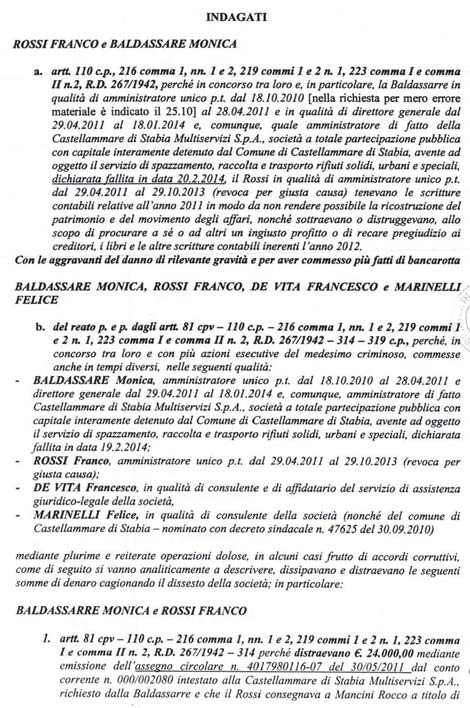 INDAGATI

ROSSI FRANCO e BALDASSARE MONICA

a. artt. 110 c.p., 216 comma 1, nn. 1 e 2, 219 commi 1 e 2 n. 1, 223 comma I e comma II n.2, R.D. 267/1942, perché in concorso tra loro e, in particolare, la Baldassarre in qualità di amministratore unico p.t. dal 18.10.2010 [nella richiesta per mero errore materiale è indicato il 25.10] al 28.04.2011 e in qualità di direttore generale dal 29.04.2011 al 18.01.2014 e, comunque, quale amministratore di fatto della Castellammare di Stabia Multiservizi S.p.A., società a totale partecipazione pubblica con capitale interamente detenuto dal Comune di Castellammare di Stabia, avente ad oggetto il servizio di spazzamento, raccolta e trasporto rifiuti solidi, urbani e speciali, dichiarata fallita in data 20.2.2014, il Rossi in qualità di amministratore unico p.t. dal 29.04.2011 al 29.10.2013 (revoca per giusta causa) tenevano le scritture contabili relative all'anno 2011 in modo da non rendere possibile la ricostruzione del patrimonio e del movimento degli affari, nonché sottraevano o distruggevano, allo scopo di procurare a sé o ad altri un ingiusto profitto o di recare pregiudizio ai creditori, i libri e le altre scritture contabili inerenti l'anno 2012.
Con le aggravanti del danno di rilevante gravità e per aver commesso più fatti di bancarotta

BALDASSARE MONICA, ROSSI FRANCO, DE VITA FRANCESCO e MARINELLI FELICE

b. del reato p. e p. dagli artt. 81 cpv – 110 c.p. – 216 comma 1, nn. 1 e 2, 219 commi 1 e 2 n. 1, 223 comma I e comma II n. 2, R.D. 267/1942 – 314 – 319 c.p., perché, in concorso tra loro e con più azioni esecutive del medesimo criminoso, commesse anche in tempi diversi, nelle seguenti qualità:
- BALDASSARE Monica, amministratore unico p.t. dal 18.10.2010 al 28.04.2011 e direttore generale dal 29.04.2011 al 18.01.2014 e, comunque, amministratore di fatto Castellammare di Stabia Multiservizi S.p.A., società a totale partecipazione pubblica con capitale interamente detenuto dal Comune di Castellammare di Stabia, avente ad oggetto il servizio di spazzamento, raccolta e trasporto rifiuti solidi, urbani e speciali, dichiarata fallita in data 19.2.2014;
- ROSSI Franco, amministratore unico p.t. dal 29.04.2011 al 29.10.2013 (revoca per giusta causa);
- DE VITA Francesco, in qualità di consulente e di affidatario del servizio di assistenza giuridico-legale della società,
- MARINELLI Felice, in qualità di consulente della società (nonché del comune di Castellammare di Stabia – nominato con decreto sindacale n. 47625 del 30.09.2010)

mediante plurime e reiterate operazioni dolose, in alcuni casi frutto di accordi corruttivi, come di seguito si vanno analiticamente a descrivere, dissipavano e distraevano le seguenti somme di denaro cagionando il dissesto della società; in particolare:

BALDASSARRE MONICA e ROSSI FRANCO

1. artt. 81 cpv – 110 c.p. – 216 comma 1, nn. 1 e 2, 219 commi 1 e 2 n. 1, 223 comma I e comma II n. 2, R.D. 267/1942 – 314 perché distraevano €. 24.000,00 mediante emissione dell'assegno circolare n. 4017980116-07 del 30/05/2011 dal conto corrente n. 000/002080 intestato alla Castellammare di Stabia Multiservizi S.p.A., richiesto dalla Baldassarre e che il Rossi consegnava a Mancini Rocco a titolo di